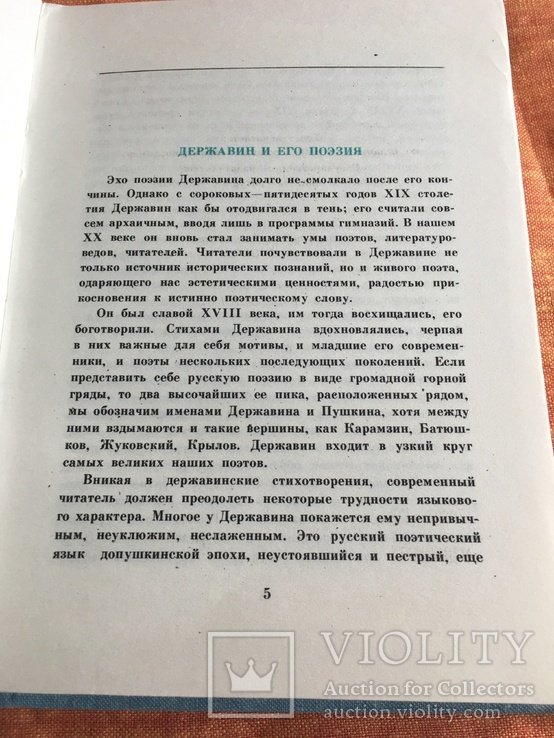 ДЕРЖАВИН И ЕГО ПОЭЗИЯ

Эхо поэзии Державина долго не смолкало после его кончины. Однако с сороковых—пятидесятых годов XIX столетия Державин как бы отодвигался в тень; его считали совсем архаичным, вводя лишь в программы гимназий. В нашем XX веке он вновь стал занимать умы поэтов, литературоведов, читателей. Читатели почувствовали в Державине не только источник исторических познаний, но и живого поэта, одаряющего нас эстетическими ценностями, радостью прикосновения к истинно поэтическому слову.

Он был славой XVIII века, им тогда восхищались, его боготворили. Стихами Державина вдохновлялись, черпая в них важные для себя мотивы, и младшие его современники, и поэты нескольких последующих поколений. Если представить себе русскую поэзию в виде громадной горной гряды, то два высочайших ее пика, расположенных рядом, мы обозначим именами Державина и Пушкина, хотя между ними вздымаются и такие вершины, как Карамзин, Батюшков, Жуковский, Крылов. Державин входит в узкий круг самых великих наших поэтов.

Вникая в державинские стихотворения, современный читатель должен преодолеть некоторые трудности языкового характера. Многое у Державина покажется ему непривычным, неуклюжим, неслаженным. Это русский поэтический язык допушкинской эпохи, неустоявшийся и пестрый, еще

5

VIOLITY
Auction for Collectors
auction.violity.com